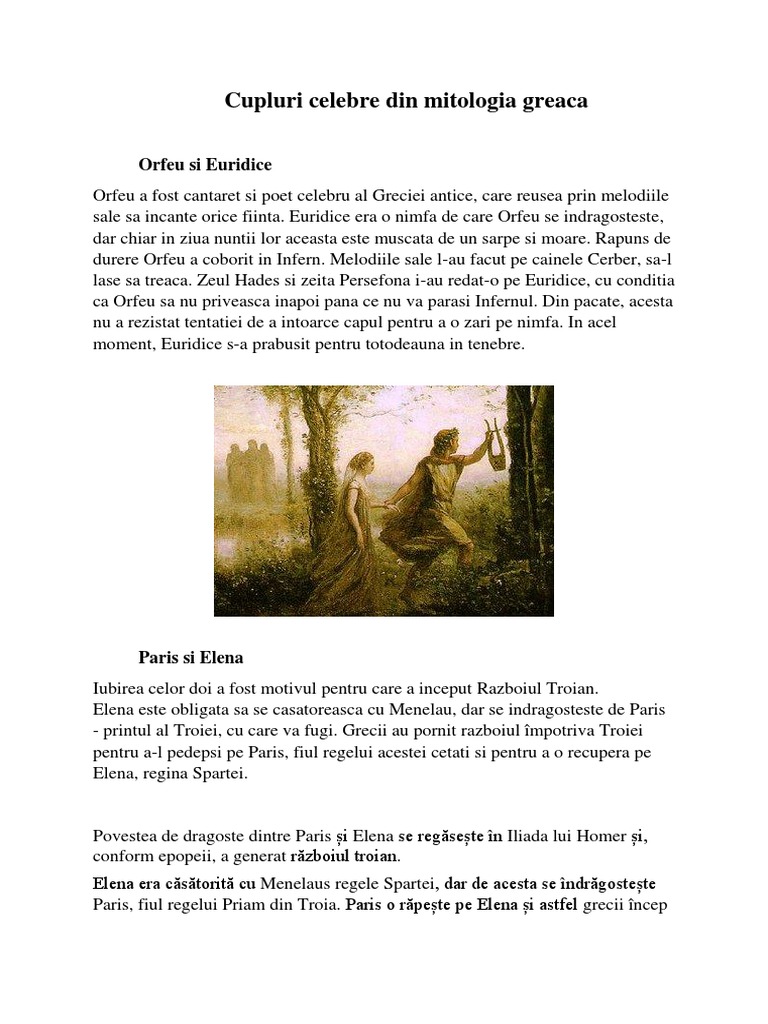 Cupluri celebre din mitologia greaca

Orfeu si Euridice

Orfeu a fost cantaret si poet celebru al Greciei antice, care reusea prin melodiile sale sa incante orice fiinta. Euridice era o nimfa de care Orfeu se indragosteste, dar chiar in ziua nuntii lor aceasta este muscata de un sarpe si moare. Rapuns de durere Orfeu a coborit in Infern. Melodiile sale l-au facut pe cainele Cerber, sa-l lase sa treaca. Zeul Hades si zeita Persefona i-au redat-o pe Euridice, cu conditia ca Orfeu sa nu priveasca inapoi pana ce nu va parasi Infernul. Din pacate, acesta nu a rezistat tentatiei de a intoarce capul pentru a o zari pe nimfa. In acel moment, Euridice s-a prabusit pentru totodeauna in tenebre.

Paris si Elena

Iubirea celor doi a fost motivul pentru care a inceput Razboiul Troian.
Elena este obligata sa se casatoreasca cu Menelau, dar se indragosteste de Paris - printul al Troiei, cu care va fugi. Grecii au pornit razboiul împotriva Troiei pentru a-l pedepsi pe Paris, fiul regelui acestei cetati si pentru a o recupera pe Elena, regina Spartei.

Povestea de dragoste dintre Paris și Elena se regăsește în Iliada lui Homer și, conform epopeii, a generat războiul troian.

Elena era căsătorită cu Menelaus regele Spartei, dar de acesta se îndrăgostește Paris, fiul regelui Priam din Troia. Paris o răpește pe Elena și astfel grecii încep